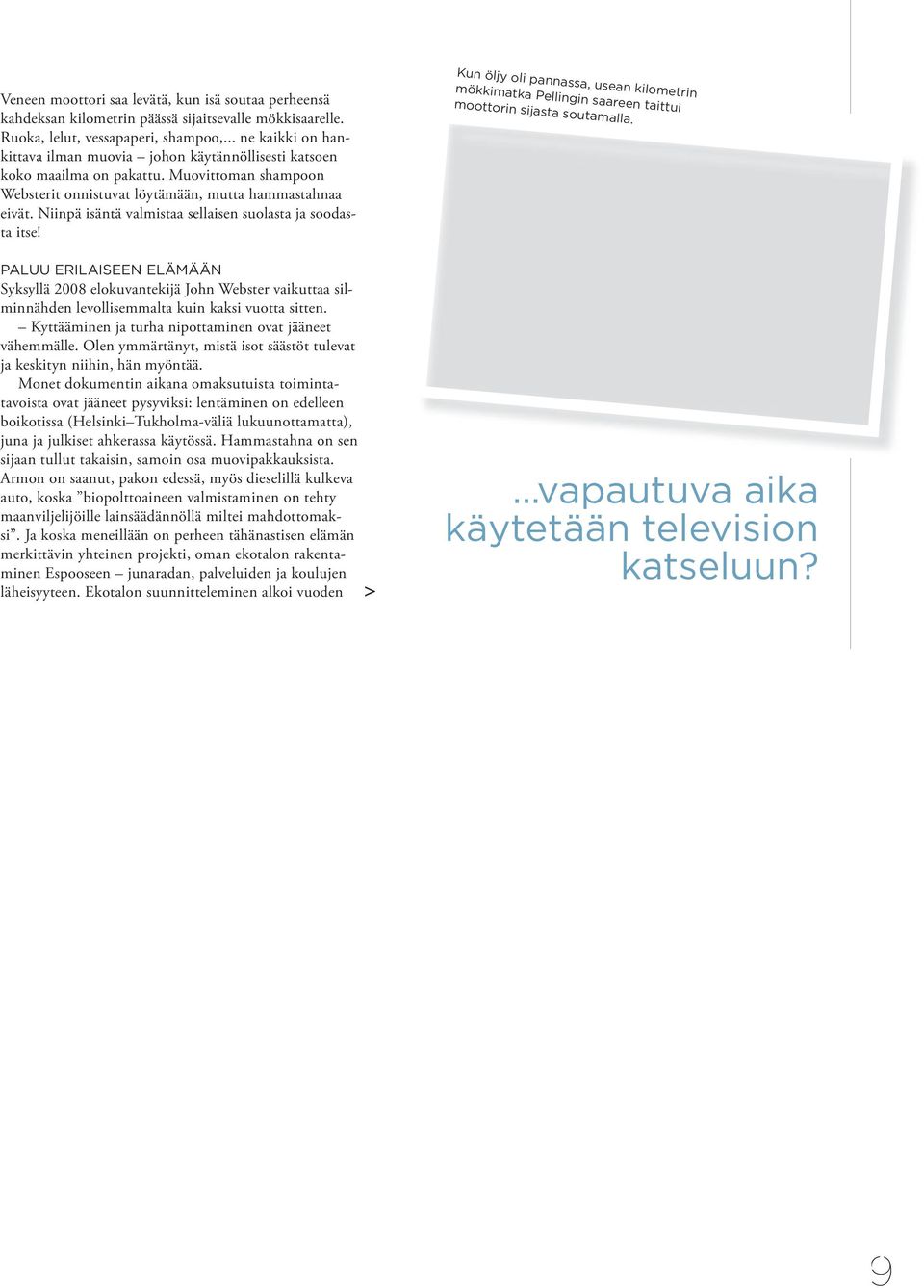 Veneen moottori saa levätä, kun isä soutaa perheensä kahdeksan kilometrin päässä sijaitsevalle mökkisaarelle. Ruoka, lelut, vessapaperi, shampoo,... ne kaikki on hankittava ilman muovia – johon käytännöllisesti katsoen koko maailma on pakattu. Muovittoman shampoon Websterit onnistuvat löytämään, mutta hammastahnaa eivät. Niinpä isäntä valmistaa sellaisen suolasta ja soodasta itse!

PALUU ERILAISEEN ELÄMÄÄN

Syksyllä 2008 elokuvantekijä John Webster vaikuttaa silminnähden levollisemmalta kuin kaksi vuotta sitten.

– Kyttääminen ja turha nipottaminen ovat jääneet vähemmälle. Olen ymmärtänyt, mistä isot säästöt tulevat ja keskityn niihin, hän myöntää.

Monet dokumentin aikana omaksutuista toimintatavoista ovat jääneet pysyviksi: lentäminen on edelleen boikotissa (Helsinki–Tukholma-väliä lukuunottamatta), juna ja julkiset ahkerassa käytössä. Hammastahna on sen sijaan tullut takaisin, samoin osa muovipakkauksista. Armon on saanut, pakon edessä, myös dieselillä kulkeva auto, koska ”biopolttoaineen valmistaminen on tehty maanviljelijöille lainsäädännöllä miltei mahdottomaksi”. Ja koska meneillään on perheen tähänastisen elämän merkittävin yhteinen projekti, oman ekotalon rakentaminen Espooseen – junaradan, palveluiden ja koulujen läheisyyteen. Ekotalon suunnitteleminen alkoi vuoden >

Kun öljy oli pannassa, usean kilometrin mökkimatka Pellingin saareen taittui moottorin sijasta soutamalla.

...vapautuva aika käytetään television katseluun?

9